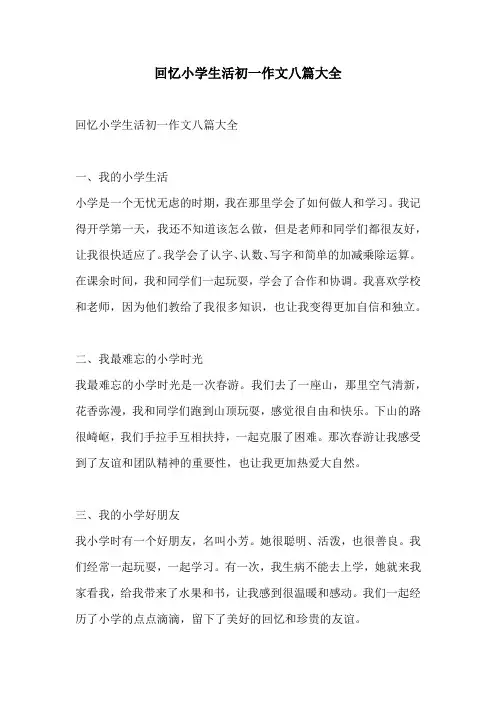 回忆小学生活初一作文八篇大全

回忆小学生活初一作文八篇大全

一、我的小学生活

小学是一个无忧无虑的时期，我在那里学会了如何做人和学习。我记得开学第一天，我还不知道该怎么做，但是老师和同学们都很友好，让我很快适应了。我学会了认字、认数、写字和简单的加减乘除运算。在课余时间，我和同学们一起玩耍，学会了合作和协调。我喜欢学校和老师，因为他们教给了我很多知识，也让我变得更加自信和独立。

二、我最难忘的小学时光

我最难忘的小学时光是一次春游。我们去了一座山，那里空气清新，花香弥漫，我和同学们跑到山顶玩耍，感觉很自由和快乐。下山的路很崎岖，我们手拉手互相扶持，一起克服了困难。那次春游让我感受到了友谊和团队精神的重要性，也让我更加热爱大自然。

三、我的小学好朋友

我小学时有一个好朋友，名叫小芳。她很聪明、活泼，也很善良。我们经常一起玩耍，一起学习。有一次，我生病不能去上学，她就来我家看我，给我带来了水果和书，让我感到很温暖和感动。我们一起经历了小学的点点滴滴，留下了美好的回忆和珍贵的友谊。